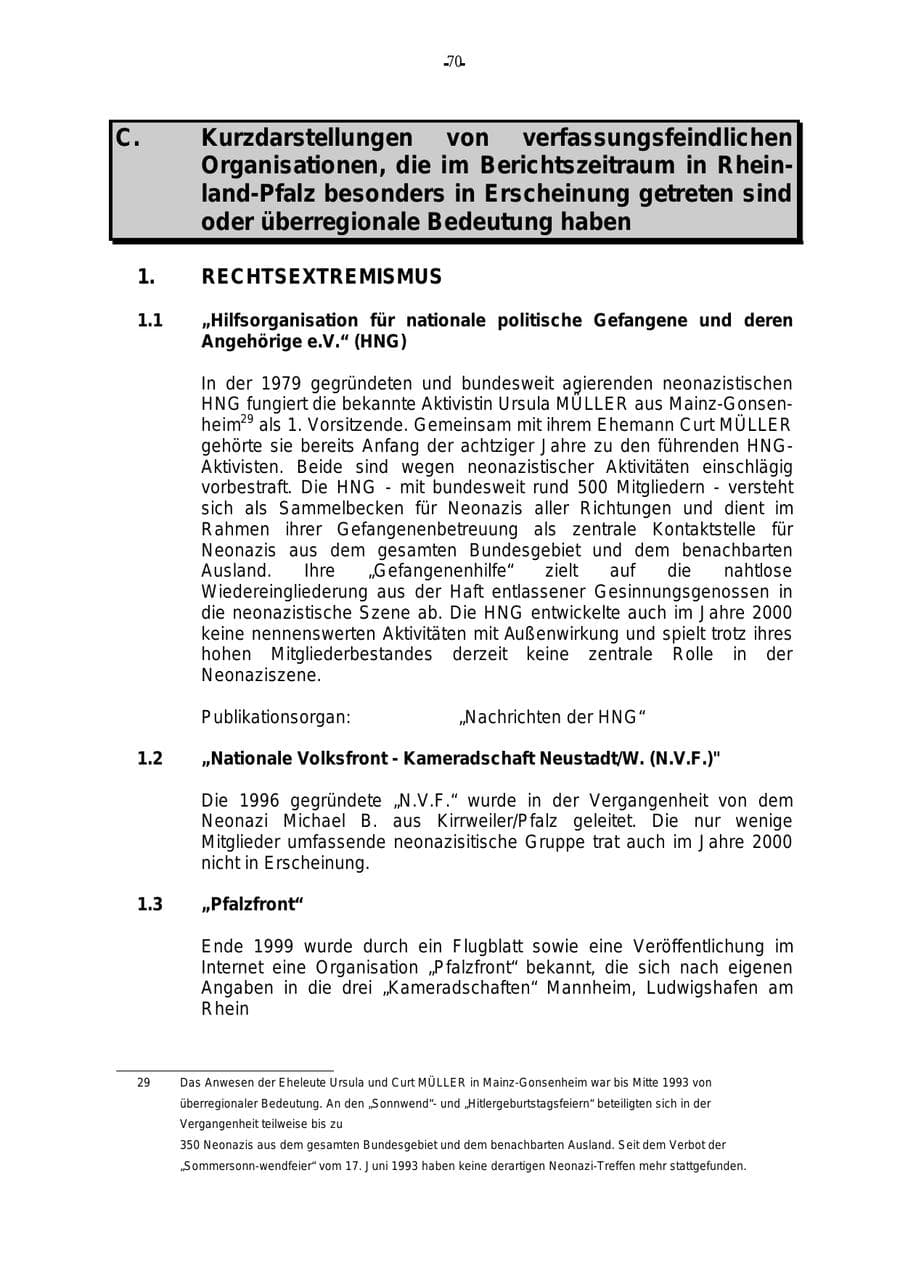 -70-

C. Kurzdarstellungen von verfassungsfeindlichen Organisationen, die im Berichtszeitraum in Rheinland-Pfalz besonders in Erscheinung getreten sind oder überregionale Bedeutung haben

1. RECHTSEXTREMISMUS

1.1 „Hilfsorganisation für nationale politische Gefangene und deren Angehörige e.V.“ (HNG)

In der 1979 gegründeten und bundesweit agierenden neonazistischen HNG fungiert die bekannte Aktivistin Ursula MÜLLER aus Mainz-Gonsenheim$^{29}$ als 1. Vorsitzende. Gemeinsam mit ihrem Ehemann Curt MÜLLER gehörte sie bereits Anfang der achtziger Jahre zu den führenden HNG-Aktivisten. Beide sind wegen neonazistischer Aktivitäten einschlägig vorbestraft. Die HNG - mit bundesweit rund 500 Mitgliedern - versteht sich als Sammelbecken für Neonazis aller Richtungen und dient im Rahmen ihrer Gefangenenbetreuung als zentrale Kontaktstelle für Neonazis aus dem gesamten Bundesgebiet und dem benachbarten Ausland. Ihre „Gefangenenhilfe“ zielt auf die nahtlose Wiedereingliederung aus der Haft entlassener Gesinnungsgenossen in die neonazistische Szene ab. Die HNG entwickelte auch im Jahre 2000 keine nennenswerten Aktivitäten mit Außenwirkung und spielt trotz ihres hohen Mitgliederbestandes derzeit keine zentrale Rolle in der Neonaziszene.

Publikationsorgan: „Nachrichten der HNG“

1.2 „Nationale Volksfront - Kameradschaft Neustadt/W. (N.V.F.)"

Die 1996 gegründete „N.V.F.“ wurde in der Vergangenheit von dem Neonazi Michael B. aus Kirrweiler/Pfalz geleitet. Die nur wenige Mitglieder umfassende neonazisitische Gruppe trat auch im Jahre 2000 nicht in Erscheinung.

1.3 „Pfalzfront“

Ende 1999 wurde durch ein Flugblatt sowie eine Veröffentlichung im Internet eine Organisation „Pfalzfront“ bekannt, die sich nach eigenen Angaben in die drei „Kameradschaften“ Mannheim, Ludwigshafen am Rhein

29 Das Anwesen der Eheleute Ursula und Curt MÜLLER in Mainz-Gonsenheim war bis Mitte 1993 von überregionaler Bedeutung. An den „Sonnwend“- und „Hitlergeburtstagsfeiern“ beteiligten sich in der Vergangenheit teilweise bis zu 350 Neonazis aus dem gesamten Bundesgebiet und dem benachbarten Ausland. Seit dem Verbot der „Sommersonn-wendfeier“ vom 17. Juni 1993 haben keine derartigen Neonazi-Treffen mehr stattgefunden.